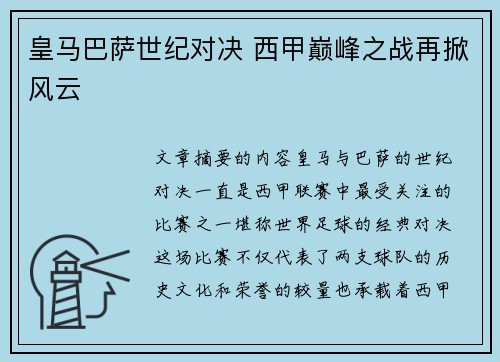 皇马巴萨世纪对决 西甲巅峰之战再掀风云

文章摘要的内容皇马与巴萨的世纪对决一直是西甲联赛中最受关注的比赛之一堪称世界足球的经典对决这场比赛不仅代表了两支球队的历史文化和荣誉的较量也承载着西甲